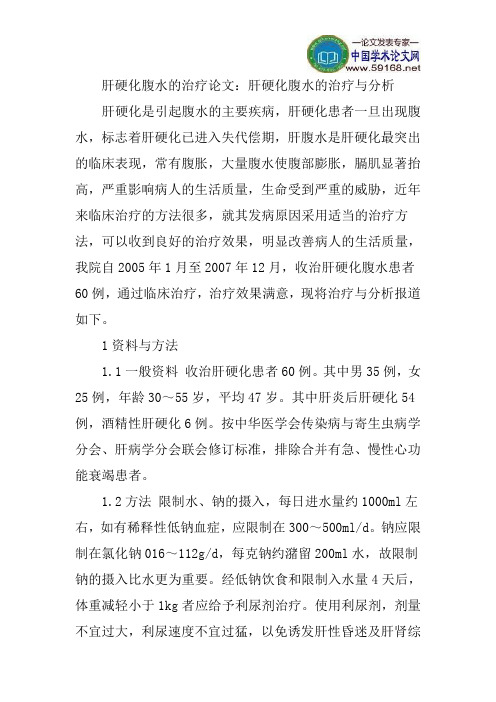 —论文发表专家—
中国学术论文网
www.59168.net

肝硬化腹水的治疗论文：肝硬化腹水的治疗与分析

肝硬化是引起腹水的主要疾病，肝硬化患者一旦出现腹水，标志着肝硬化已进入失代偿期，肝腹水是肝硬化最突出的临床表现，常有腹胀，大量腹水使腹部膨胀，膈肌显著抬高，严重影响病人的生活质量，生命受到严重的威胁，近年来临床治疗的方法很多，就其发病原因采用适当的治疗方法，可以收到良好的治疗效果，明显改善病人的生活质量，我院自 2005 年 1 月至 2007 年 12 月，收治肝硬化腹水患者 60 例，通过临床治疗，治疗效果满意，现将治疗与分析报道如下。

1 资料与方法

1.1 一般资料 收治肝硬化患者 60 例。其中男 35 例，女 25 例，年龄 30～55 岁，平均 47 岁。其中肝炎后肝硬化 54 例，酒精性肝硬化 6 例。按中华医学会传染病与寄生虫病学分会、肝病学分会联会修订标准，排除合并有急、慢性心功能衰竭患者。

1.2 方法 限制水、钠的摄入，每日进水量约 1000ml 左右，如有稀释性低钠血症，应限制在 300～500ml/d。钠应限制在氯化钠 016～112g/d，每克钠约潴留 200ml 水，故限制钠的摄入比水更为重要。经低钠饮食和限制入水量 4 天后，体重减轻小于 1kg 者应给予利尿剂治疗。使用利尿剂，剂量不宜过大，利尿速度不宜过猛，以免诱发肝性昏迷及肝肾综